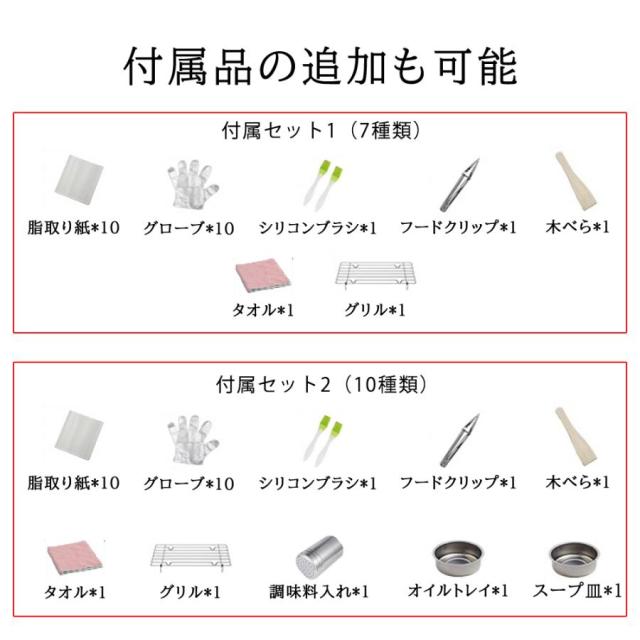 付属品の追加も可能

付属セット1（7種類）

脂取り紙*10 グローブ*10 シリコンブラシ*1 フードクリップ*1 木べら*1

タオル*1 グリル*1

付属セット2（10種類）

脂取り紙*10 グローブ*10 シリコンブラシ*1 フードクリップ*1 木べら*1

タオル*1 グリル*1 調味料入れ*1 オイルトレイ*1 スープ皿*1